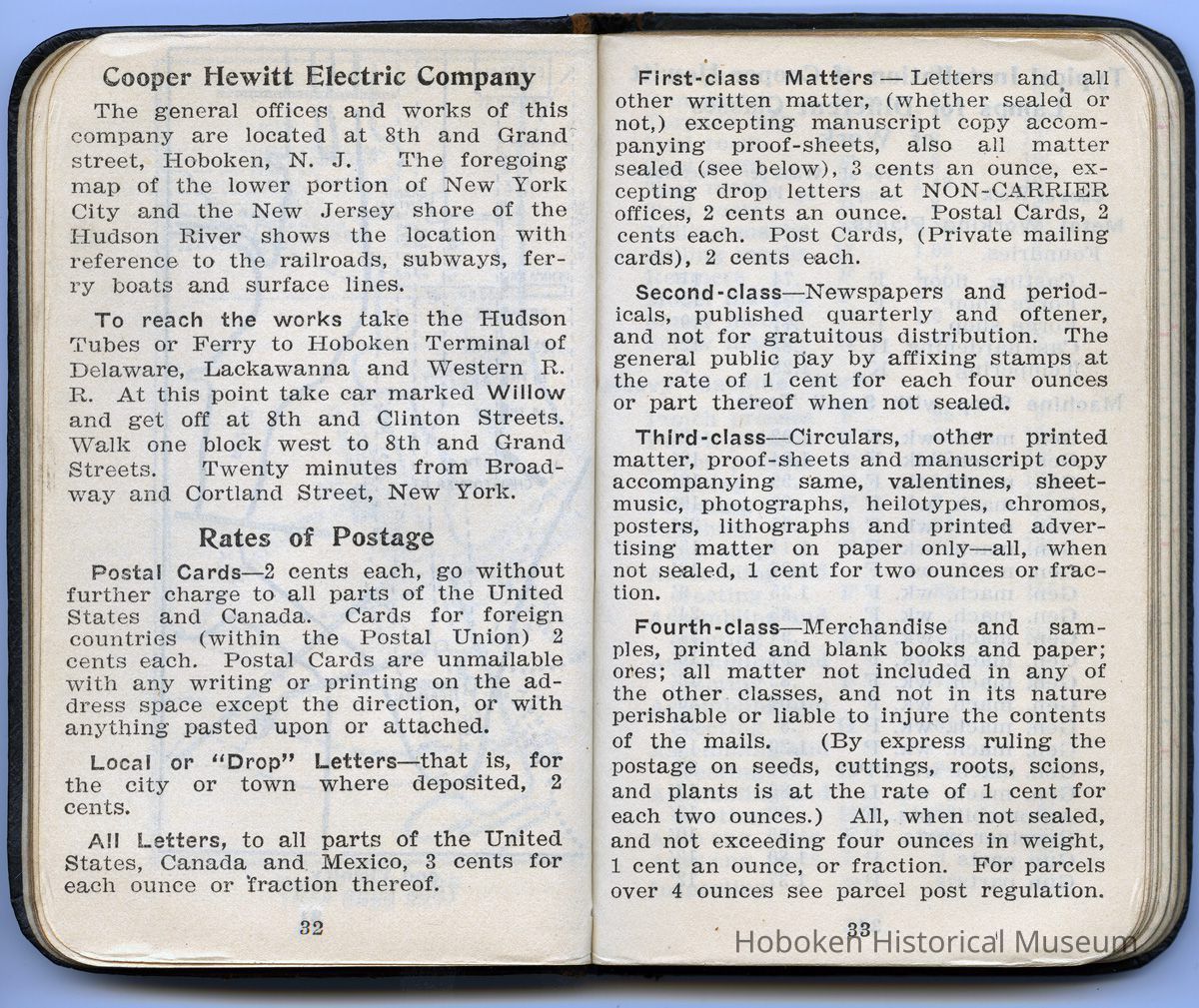 Cooper Hewitt Electric Company

The general offices and works of this company are located at 8th and Grand street, Hoboken, N. J. The foregoing map of the lower portion of New York City and the New Jersey shore of the Hudson River shows the location with reference to the railroads, subways, ferry boats and surface lines.

To reach the works take the Hudson Tubes or Ferry to Hoboken Terminal of Delaware, Lackawanna and Western R. R. At this point take car marked Willow and get off at 8th and Clinton Streets. Walk one block west to 8th and Grand Streets. Twenty minutes from Broadway and Cortland Street, New York.

Rates of Postage

Postal Cards—2 cents each, go without further charge to all parts of the United States and Canada. Cards for foreign countries (within the Postal Union) 2 cents each. Postal Cards are unmailable with any writing or printing on the address space except the direction, or with anything pasted upon or attached.

Local or "Drop" Letters—that is, for the city or town where deposited, 2 cents.

All Letters, to all parts of the United States, Canada and Mexico, 3 cents for each ounce or fraction thereof.

32

First-class Matters — Letters and all other written matter, (whether sealed or not,) excepting manuscript copy accompanying proof-sheets, also all matter sealed (see below), 3 cents an ounce, excepting drop letters at NON-CARRIER offices, 2 cents an ounce. Postal Cards, 2 cents each. Post Cards, (Private mailing cards), 2 cents each.

Second-class—Newspapers and periodicals, published quarterly and oftener, and not for gratuitous distribution. The general public pay by affixing stamps at the rate of 1 cent for each four ounces or part thereof when not sealed.

Third-class—Circulars, other printed matter, proof-sheets and manuscript copy accompanying same, valentines, sheet-music, photographs, heilotypes, chromos, posters, lithographs and printed advertising matter on paper only—all, when not sealed, 1 cent for two ounces or fraction.

Fourth-class—Merchandise and samples, printed and blank books and paper; ores; all matter not included in any of the other classes, and not in its nature perishable or liable to injure the contents of the mails. (By express ruling the postage on seeds, cuttings, roots, scions, and plants is at the rate of 1 cent for each two ounces.) All, when not sealed, and not exceeding four ounces in weight, 1 cent an ounce, or fraction. For parcels over 4 ounces see parcel post regulation.

33

Hoboken Historical Museum